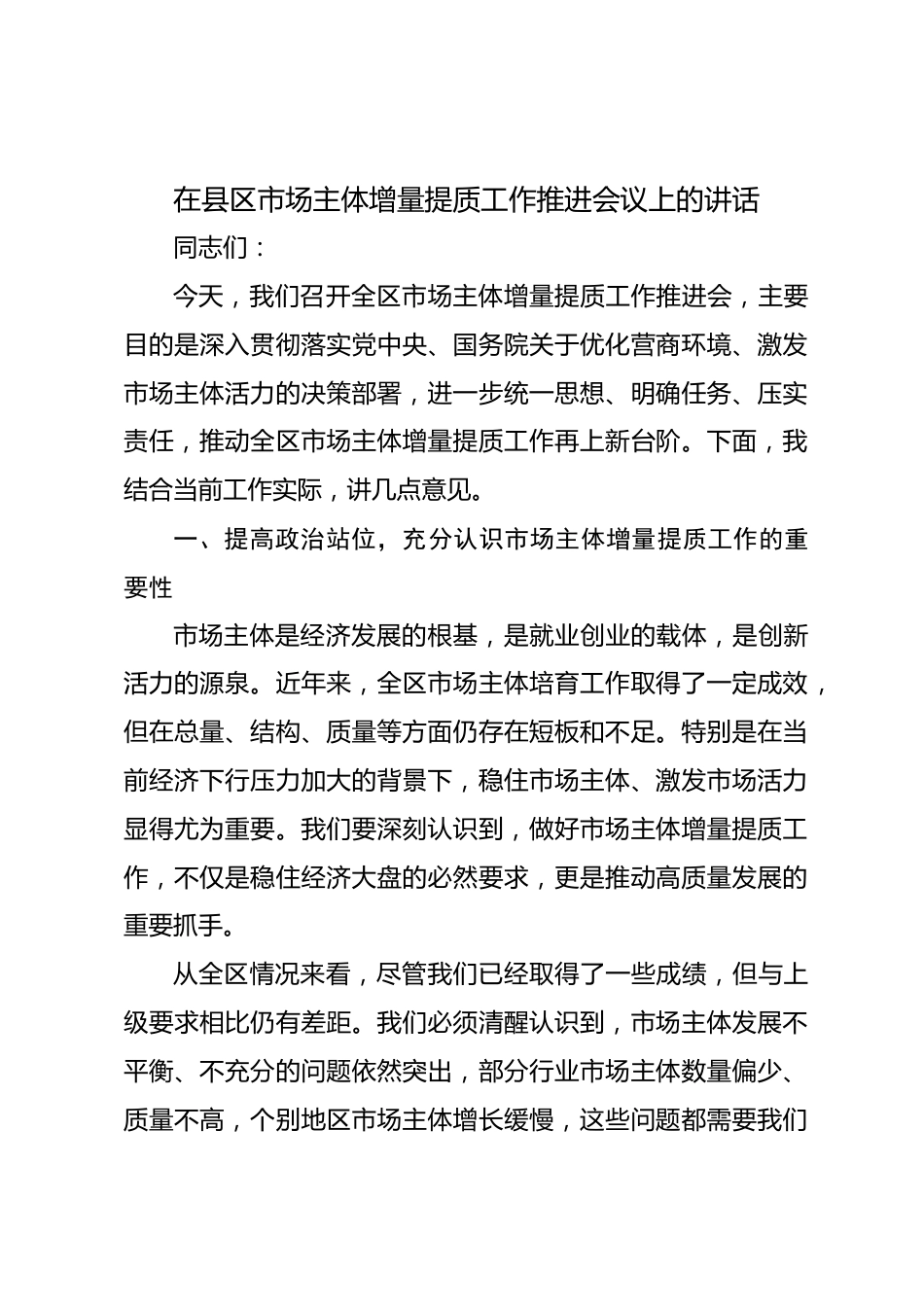 在县区市场主体增量提质工作推进会议上的讲话

同志们：

今天，我们召开全区市场主体增量提质工作推进会，主要目的是深入贯彻落实党中央、国务院关于优化营商环境、激发市场主体活力的决策部署，进一步统一思想、明确任务、压实责任，推动全区市场主体增量提质工作再上新台阶。下面，我结合当前工作实际，讲几点意见。

一、提高政治站位，充分认识市场主体增量提质工作的重要性

市场主体是经济发展的根基，是就业创业的载体，是创新活力的源泉。近年来，全区市场主体培育工作取得了一定成效，但在总量、结构、质量等方面仍存在短板和不足。特别是在当前经济下行压力加大的背景下，稳住市场主体、激发市场活力显得尤为重要。我们要深刻认识到，做好市场主体增量提质工作，不仅是稳住经济大盘的必然要求，更是推动高质量发展的重要抓手。

从全区情况来看，尽管我们已经取得了一些成绩，但与上级要求相比仍有差距。我们必须清醒认识到，市场主体发展不平衡、不充分的问题依然突出，部分行业市场主体数量偏少、质量不高，个别地区市场主体增长缓慢，这些问题都需要我们